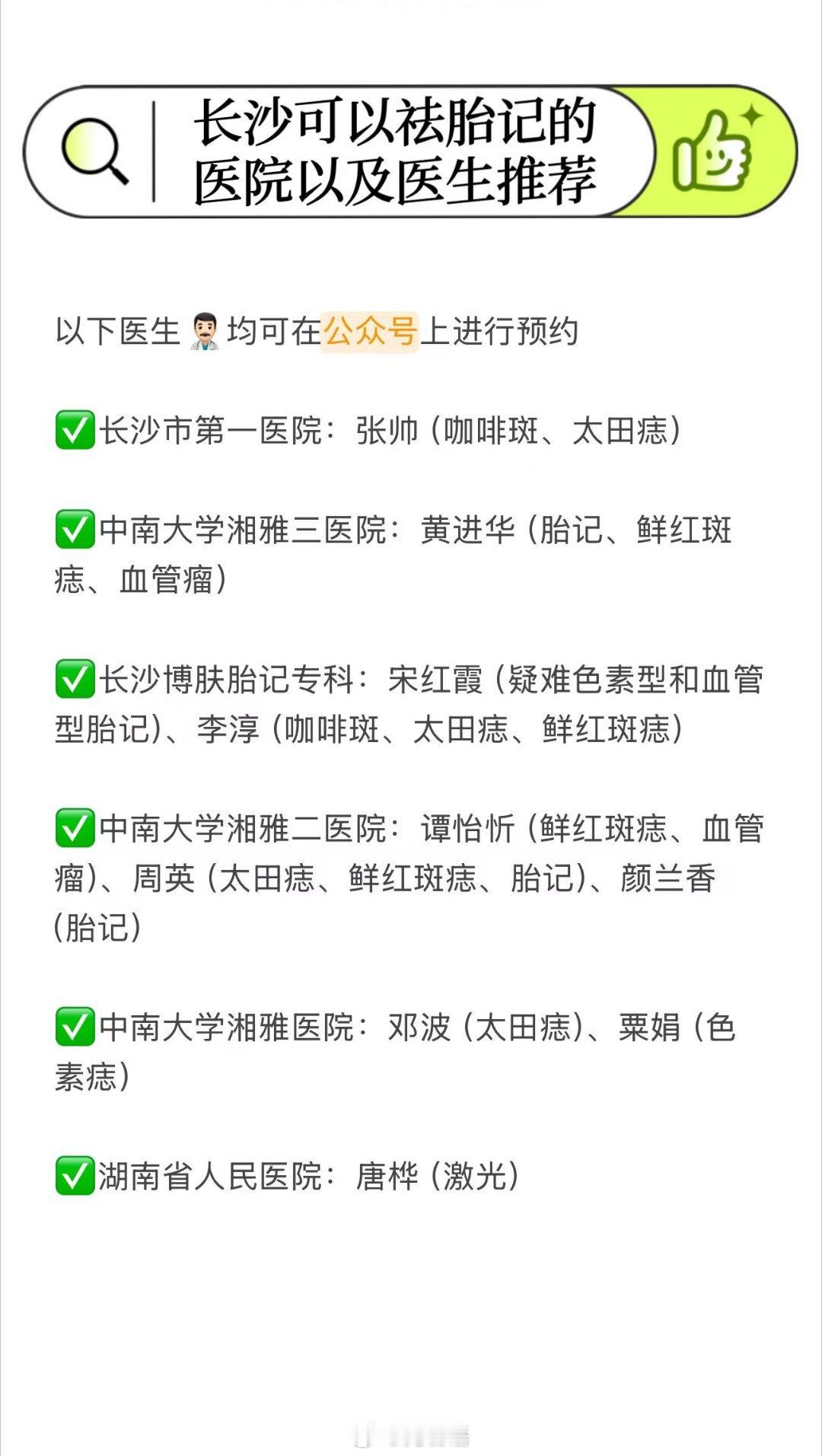 长沙可以祛胎记的医院以及医生推荐

以下医生👨🏻‍⚕️均可在公众号上进行预约

✅长沙市第一医院：张帅（咖啡斑、太田痣）

✅中南大学湘雅三医院：黄进华（胎记、鲜红斑痣、血管瘤）

✅长沙博肤胎记专科：宋红霞（疑难色素型和血管型胎记）、李淳（咖啡斑、太田痣、鲜红斑痣）

✅中南大学湘雅二医院：谭怡忻（鲜红斑痣、血管瘤）、周英（太田痣、鲜红斑痣、胎记）、颜兰香（胎记）

✅中南大学湘雅医院：邓波（太田痣）、粟娟（色素痣）

✅湖南省人民医院：唐桦（激光）